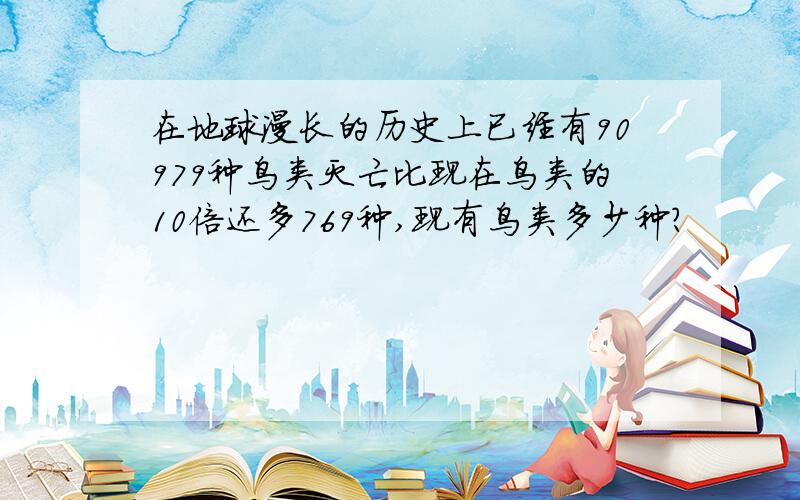 在地球漫长的历史上已经有90979种鸟类灭亡比现在鸟类的10倍还多769种,现有鸟类多少种?